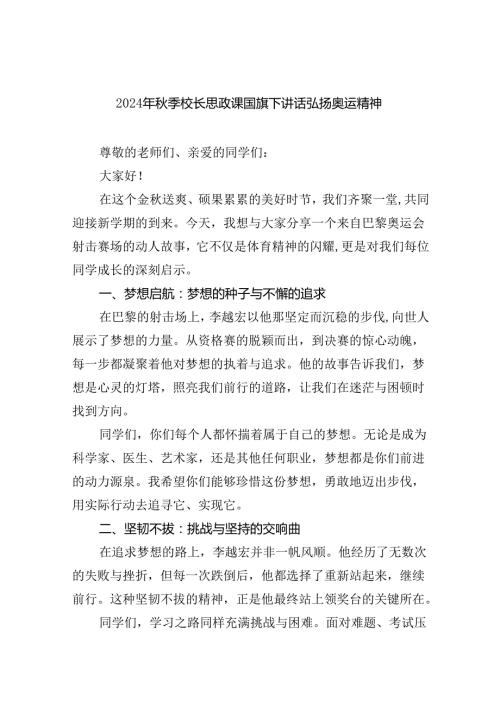 2024年秋季校长思政课国旗下讲话弘扬奥运精神

尊敬的老师们、亲爱的同学们：

大家好！

在这个金秋送爽、硕果累累的美好时节，我们齐聚一堂，共同迎接新学期的到来。今天，我想与大家分享一个来自巴黎奥运会射击赛场的动人故事，它不仅是体育精神的闪耀，更是对我们每位同学成长的深刻启示。

一、梦想启航：梦想的种子与不懈的追求

在巴黎的射击场上，李越宏以他那坚定而沉稳的步伐，向世人展示了梦想的力量。从资格赛的脱颖而出，到决赛的惊心动魄，每一步都凝聚着他对梦想的执着与追求。他的故事告诉我们，梦想是心灵的灯塔，照亮我们前行的道路，让我们在迷茫与困顿时找到方向。

同学们，你们每个人都怀揣着属于自己的梦想。无论是成为科学家、医生、艺术家，还是其他任何职业，梦想都是你们前进的动力源泉。我希望你们能够珍惜这份梦想，勇敢地迈出步伐，用实际行动去追寻它、实现它。

二、坚韧不拔：挑战与坚持的交响曲

在追求梦想的路上，李越宏并非一帆风顺。他经历了无数次的失败与挫折，但每一次跌倒后，他都选择了重新站起来，继续前行。这种坚韧不拔的精神，正是他最终站上领奖台的关键所在。

同学们，学习之路同样充满挑战与困难。面对难题、考试压